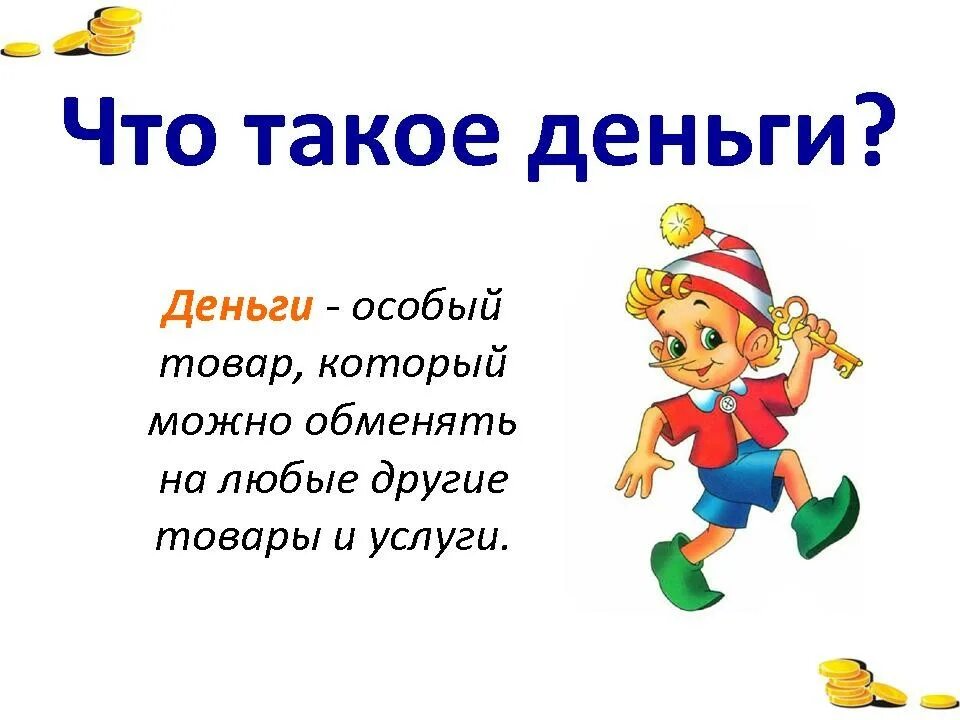 Что такое деньги?

Деньги - особый товар, который можно обменять на любые другие товары и услуги.